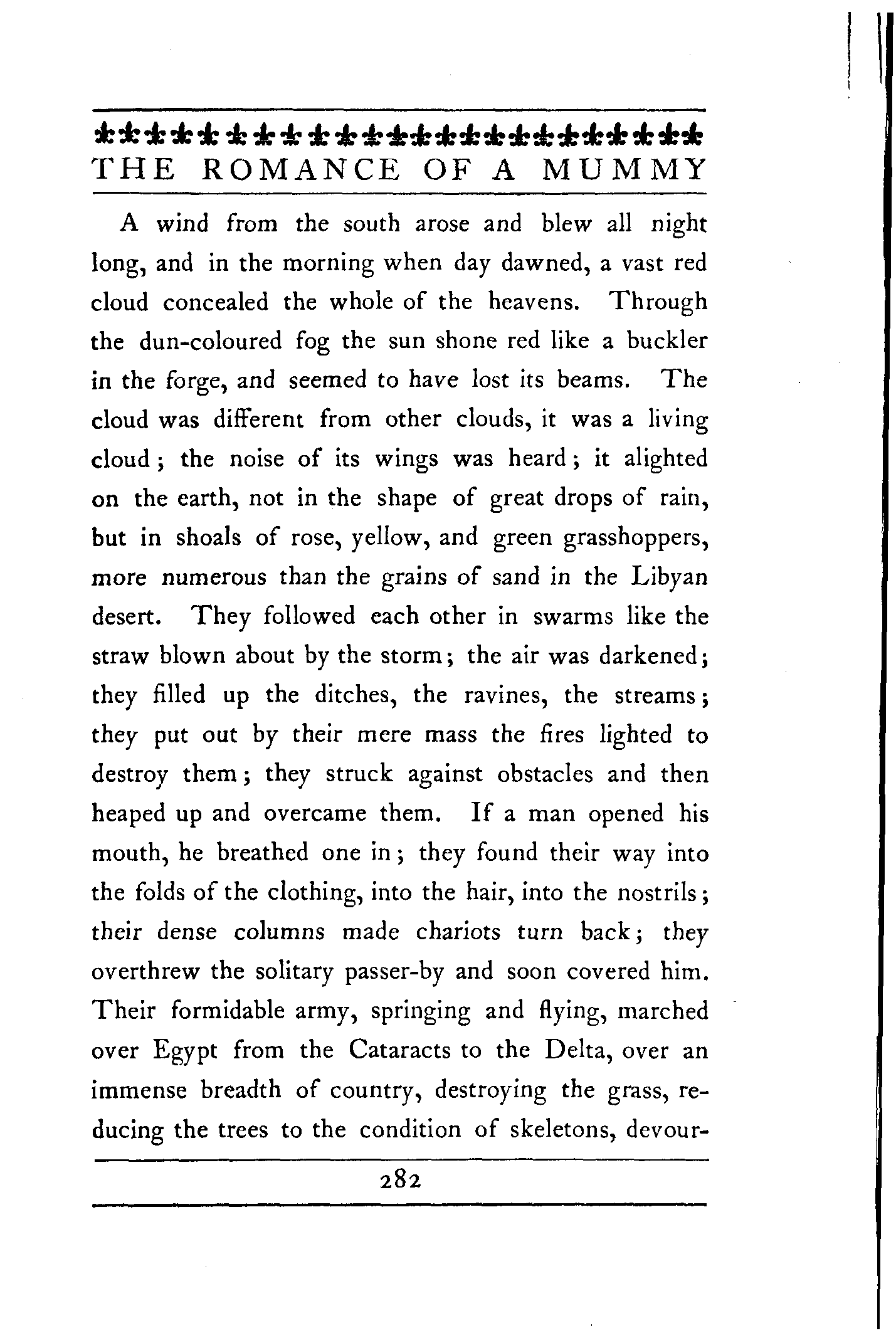 THE ROMANCE OF A MUMMY

A wind from the south arose and blew all night long, and in the morning when day dawned, a vast red cloud concealed the whole of the heavens. Through the dun-coloured fog the sun shone red like a buckler in the forge, and seemed to have lost its beams. The cloud was different from other clouds, it was a living cloud; the noise of its wings was heard; it alighted on the earth, not in the shape of great drops of rain, but in shoals of rose, yellow, and green grasshoppers, more numerous than the grains of sand in the Libyan desert. They followed each other in swarms like the straw blown about by the storm; the air was darkened; they filled up the ditches, the ravines, the streams; they put out by their mere mass the fires lighted to destroy them; they struck against obstacles and then heaped up and overcame them. If a man opened his mouth, he breathed one in; they found their way into the folds of the clothing, into the hair, into the nostrils; their dense columns made chariots turn back; they overthrew the solitary passer-by and soon covered him. Their formidable army, springing and flying, marched over Egypt from the Cataracts to the Delta, over an immense breadth of country, destroying the grass, reducing the trees to the condition of skeletons, devour-

282